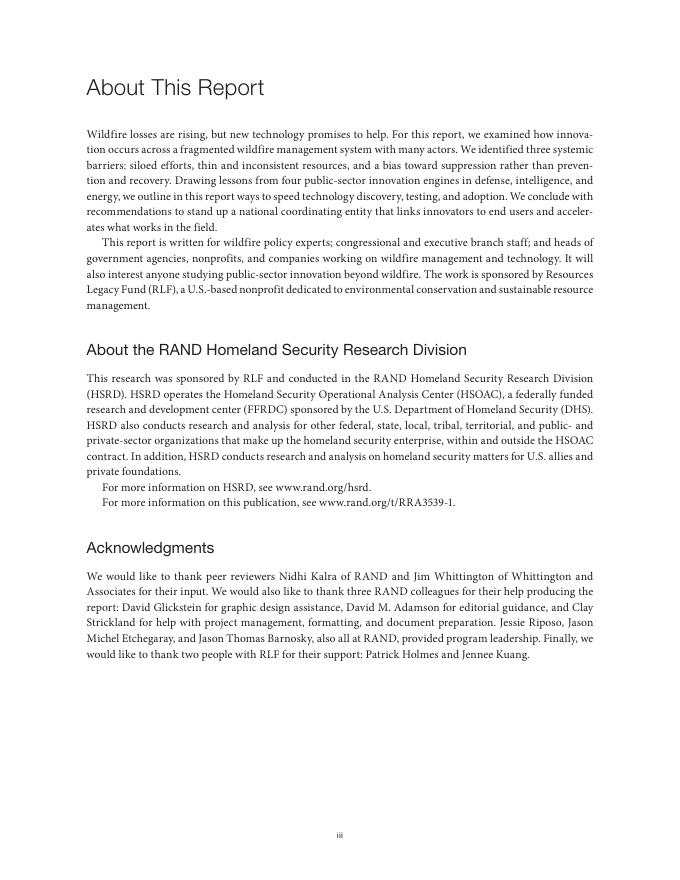 About This Report

Wildfire losses are rising, but new technology promises to help. For this report, we examined how innovation occurs across a fragmented wildfire management system with many actors. We identified three systemic barriers: siloed efforts, thin and inconsistent resources, and a bias toward suppression rather than prevention and recovery. Drawing lessons from four public-sector innovation engines in defense, intelligence, and energy, we outline in this report ways to speed technology discovery, testing, and adoption. We conclude with recommendations to stand up a national coordinating entity that links innovators to end users and accelerates what works in the field.

This report is written for wildfire policy experts; congressional and executive branch staff; and heads of government agencies, nonprofits, and companies working on wildfire management and technology. It will also interest anyone studying public-sector innovation beyond wildfire. The work is sponsored by Resources Legacy Fund (RLF), a U.S.-based nonprofit dedicated to environmental conservation and sustainable resource management.

About the RAND Homeland Security Research Division

This research was sponsored by RLF and conducted in the RAND Homeland Security Research Division (HSRD). HSRD operates the Homeland Security Operational Analysis Center (HSOAC), a federally funded research and development center (FFRDC) sponsored by the U.S. Department of Homeland Security (DHS). HSRD also conducts research and analysis for other federal, state, local, tribal, territorial, and public- and private-sector organizations that make up the homeland security enterprise, within and outside the HSOAC contract. In addition, HSRD conducts research and analysis on homeland security matters for U.S. allies and private foundations.

For more information on HSRD, see www.rand.org/hsrd.

For more information on this publication, see www.rand.org/t/RRA3539-1.

Acknowledgments

We would like to thank peer reviewers Nidhi Kalra of RAND and Jim Whittington of Whittington and Associates for their input. We would also like to thank three RAND colleagues for their help producing the report: David Glickstein for graphic design assistance, David M. Adamson for editorial guidance, and Clay Strickland for help with project management, formatting, and document preparation. Jessie Riposo, Jason Michel Etchegaray, and Jason Thomas Barnosky, also all at RAND, provided program leadership. Finally, we would like to thank two people with RLF for their support: Patrick Holmes and Jennee Kuang.

iii